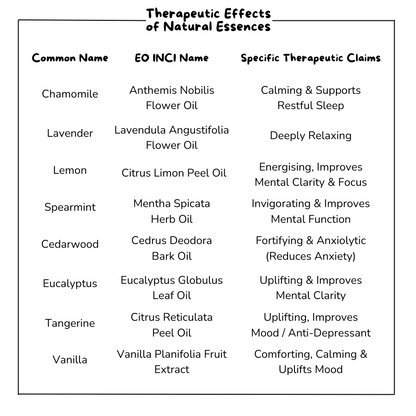 Therapeutic Effects of Natural Essences

| Common Name | EO INCI Name | Specific Therapeutic Claims |
|---|---|---|
| Chamomile | Anthemis Nobilis Flower Oil | Calming & Supports Restful Sleep |
| Lavender | Lavendula Angustifolia Flower Oil | Deeply Relaxing |
| Lemon | Citrus Limon Peel Oil | Energising, Improves Mental Clarity & Focus |
| Spearmint | Mentha Spicata Herb Oil | Invigorating & Improves Mental Function |
| Cedarwood | Cedrus Deodora Bark Oil | Fortifying & Anxiolytic (Reduces Anxiety) |
| Eucalyptus | Eucalyptus Globulus Leaf Oil | Uplifting & Improves Mental Clarity |
| Tangerine | Citrus Reticulata Peel Oil | Uplifting, Improves Mood / Anti-Depressant |
| Vanilla | Vanilla Planifolia Fruit Extract | Comforting, Calming & Uplifts Mood |